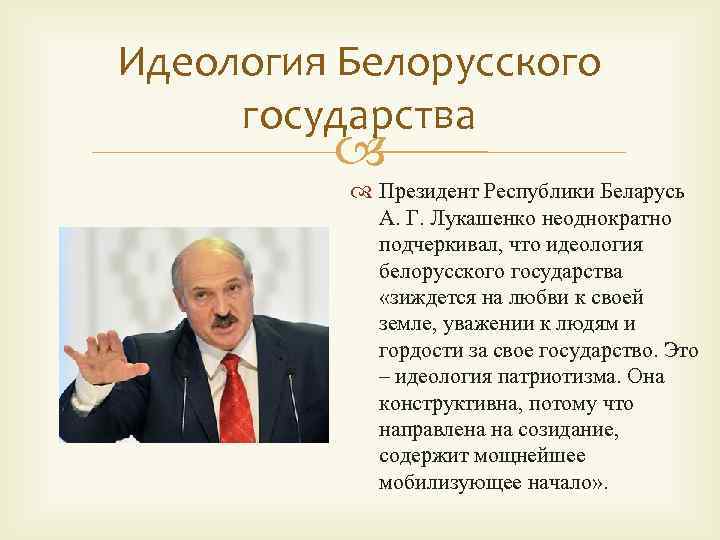 Идеология Белорусского государства

Президент Республики Беларусь А. Г. Лукашенко неоднократно подчеркивал, что идеология белорусского государства «зиждется на любви к своей земле, уважении к людям и гордости за свое государство. Это – идеология патриотизма. Она конструктивна, потому что направлена на созидание, содержит мощнейшее мобилизующее начало».